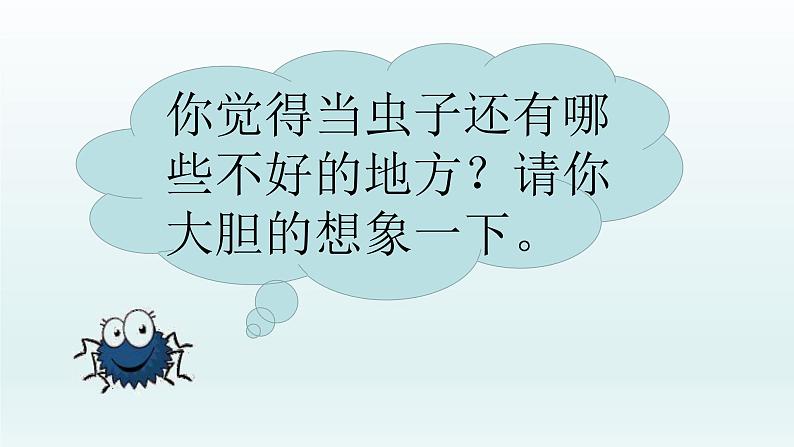 你觉得当虫子还有哪些不好的地方？请你大胆的想象一下。